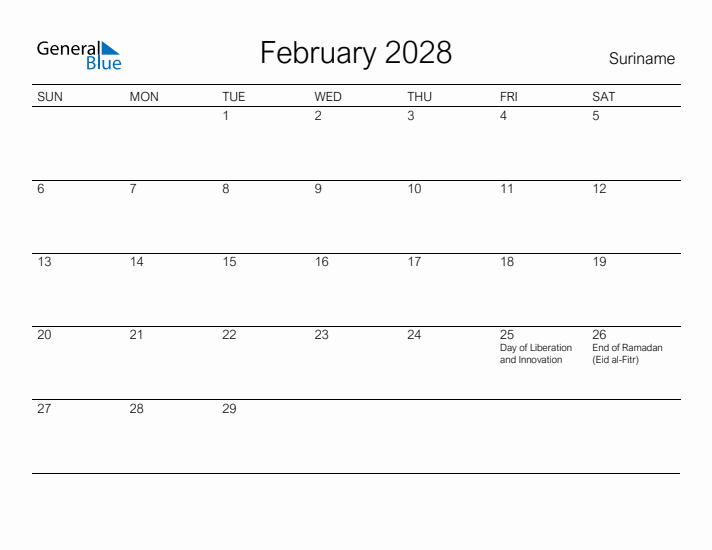 General Blue

February 2028

Suriname

| SUN | MON | TUE | WED | THU | FRI | SAT |
|---|---|---|---|---|---|---|
| | | 1 | 2 | 3 | 4 | 5 |
| 6 | 7 | 8 | 9 | 10 | 11 | 12 |
| 13 | 14 | 15 | 16 | 17 | 18 | 19 |
| 20 | 21 | 22 | 23 | 24 | 25 Day of Liberation and Innovation | 26 End of Ramadan (Eid al-Fitr) |
| 27 | 28 | 29 | | | | |